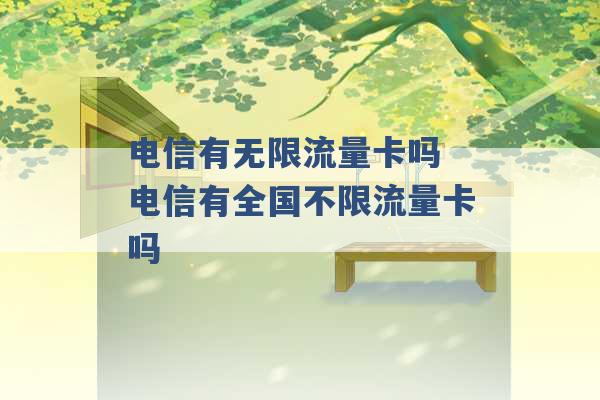 电信有无限流量卡吗 电信有全国不限流量卡吗